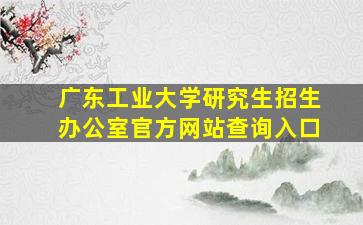 广东工业大学研究生招生办公室官方网站查询入口